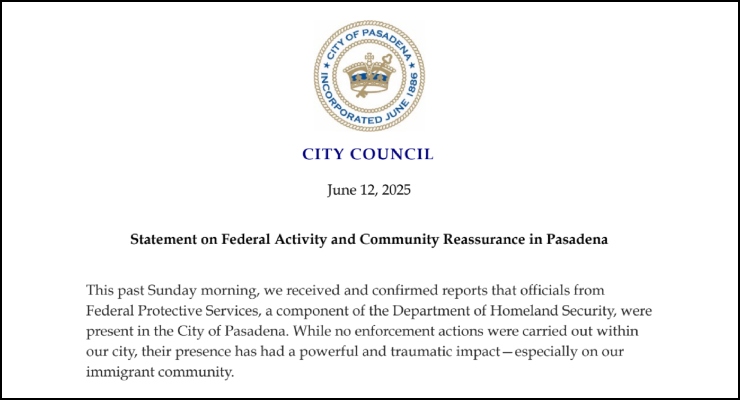 CITY OF PASADENA
INCORPORATED JUNE 1886

CITY COUNCIL

June 12, 2025

Statement on Federal Activity and Community Reassurance in Pasadena

This past Sunday morning, we received and confirmed reports that officials from Federal Protective Services, a component of the Department of Homeland Security, were present in the City of Pasadena. While no enforcement actions were carried out within our city, their presence has had a powerful and traumatic impact—especially on our immigrant community.